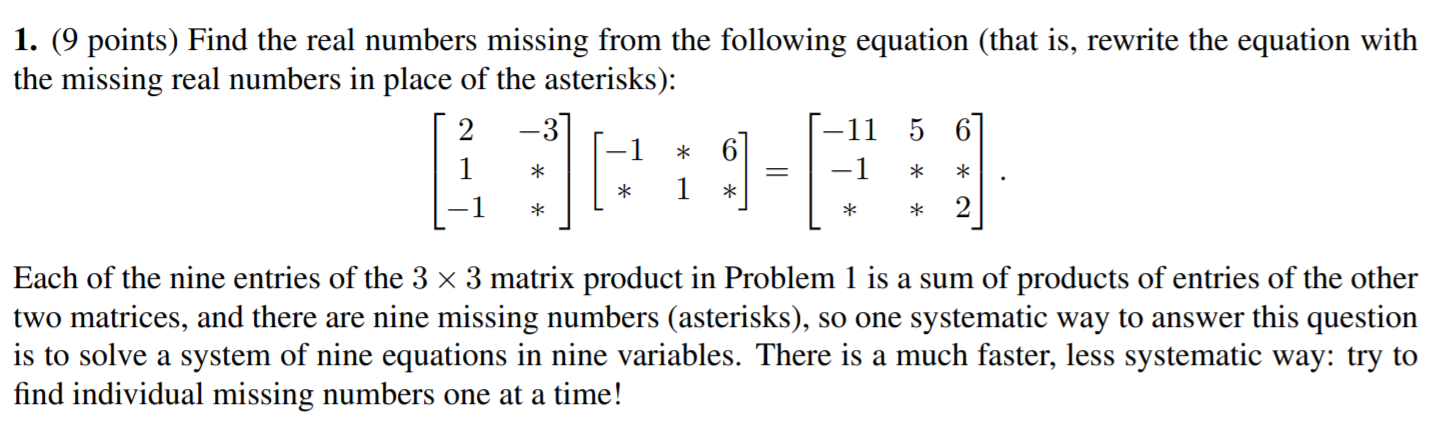 1. (9 points) Find the real numbers missing from the following equation (that is, rewrite the equation with the missing real numbers in place of the asterisks):

$\begin{bmatrix} 2 & -3 \\ 1 & * \\ -1 & * \end{bmatrix} \begin{bmatrix} -1 & * & 6 \\ * & 1 & * \end{bmatrix} = \begin{bmatrix} -11 & 5 & 6 \\ -1 & * & * \\ * & * & 2 \end{bmatrix}.$

Each of the nine entries of the $3 \times 3$ matrix product in Problem 1 is a sum of products of entries of the other two matrices, and there are nine missing numbers (asterisks), so one systematic way to answer this question is to solve a system of nine equations in nine variables. There is a much faster, less systematic way: try to find individual missing numbers one at a time!